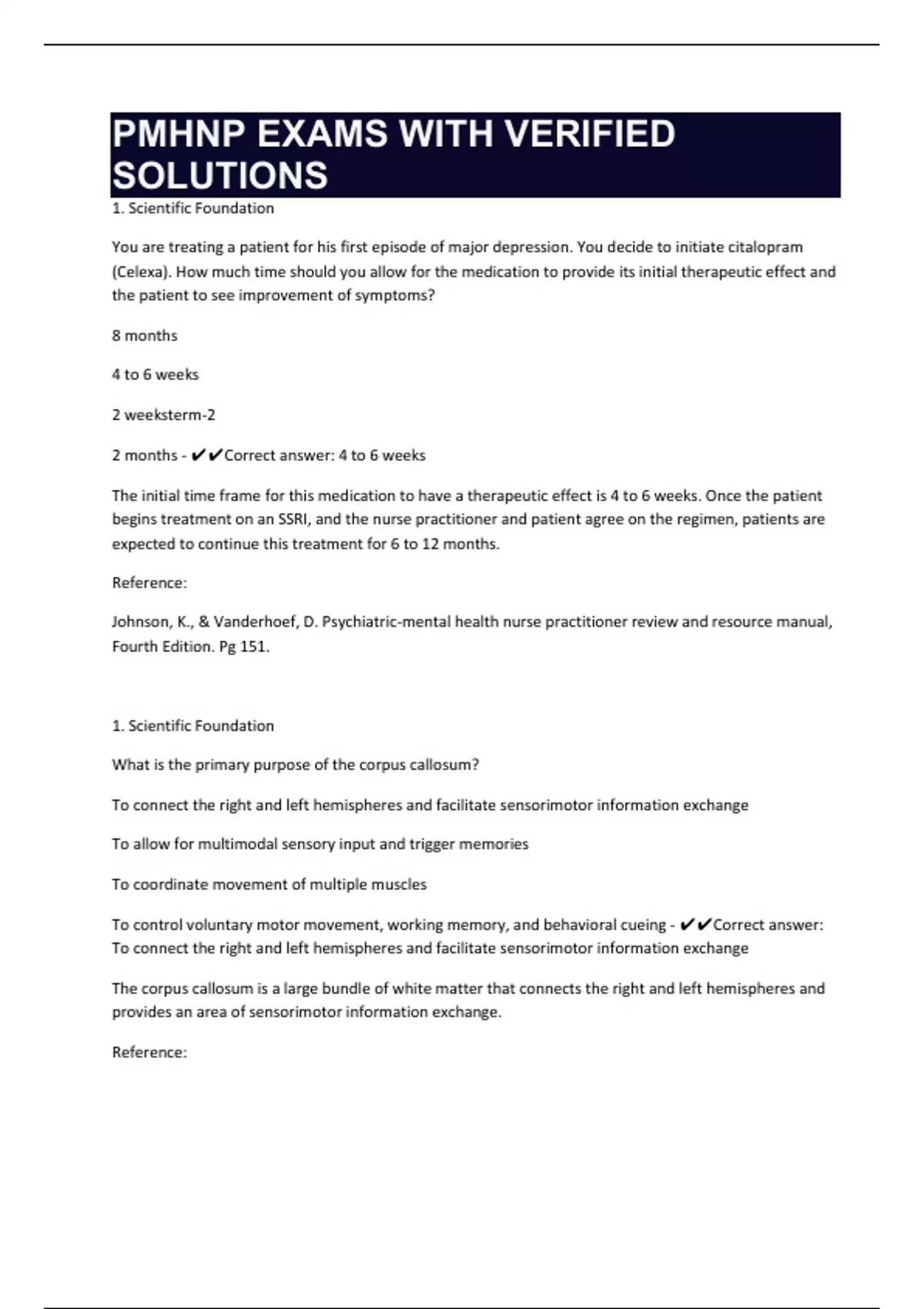 PMHNP EXAMS WITH VERIFIED SOLUTIONS

1. Scientific Foundation

You are treating a patient for his first episode of major depression. You decide to initiate citalopram (Celexa). How much time should you allow for the medication to provide its initial therapeutic effect and the patient to see improvement of symptoms?

8 months

4 to 6 weeks

2 weeksterm-2

2 months - ✔✔Correct answer: 4 to 6 weeks

The initial time frame for this medication to have a therapeutic effect is 4 to 6 weeks. Once the patient begins treatment on an SSRI, and the nurse practitioner and patient agree on the regimen, patients are expected to continue this treatment for 6 to 12 months.

Reference:

Johnson, K., & Vanderhoef, D. Psychiatric-mental health nurse practitioner review and resource manual, Fourth Edition. Pg 151.

1. Scientific Foundation

What is the primary purpose of the corpus callosum?

To connect the right and left hemispheres and facilitate sensorimotor information exchange

To allow for multimodal sensory input and trigger memories

To coordinate movement of multiple muscles

To control voluntary motor movement, working memory, and behavioral cueing - ✔✔Correct answer: To connect the right and left hemispheres and facilitate sensorimotor information exchange

The corpus callosum is a large bundle of white matter that connects the right and left hemispheres and provides an area of sensorimotor information exchange.

Reference: